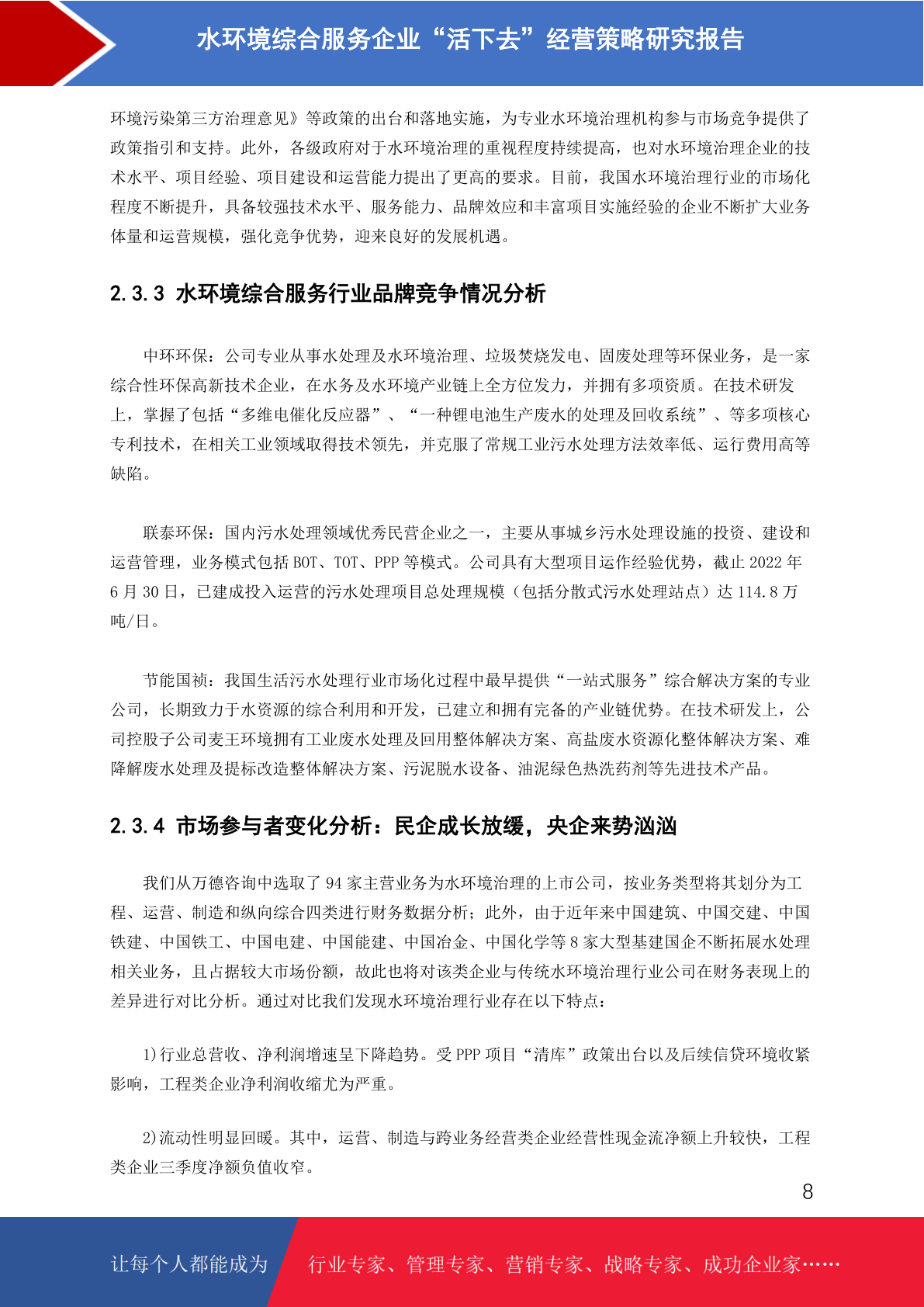 水环境综合服务企业“活下去”经营策略研究报告

环境污染第三方治理意见》等政策的出台和落地实施，为专业水环境治理机构参与市场竞争提供了政策指引和支持。此外，各级政府对于水环境治理的重视程度持续提高，也对水环境治理企业的技术水平、项目经验、项目建设和运营能力提出了更高的要求。目前，我国水环境治理行业的市场化程度不断提升，具备较强技术水平、服务能力、品牌效应和丰富项目实施经验的企业不断扩大业务体量和运营规模，强化竞争优势，迎来良好的发展机遇。

2.3.3 水环境综合服务行业品牌竞争情况分析

中环环保：公司专业从事水处理及水环境治理、垃圾焚烧发电、固废处理等环保业务，是一家综合性环保高新技术企业，在水务及水环境产业链上全方位发力，并拥有多项资质。在技术研发上，掌握了包括“多维电催化反应器”、“一种锂电池生产废水的处理及回收系统”、等多项核心专利技术，在相关工业领域取得技术领先，并克服了常规工业污水处理方法效率低、运行费用高等缺陷。

联泰环保：国内污水处理领域优秀民营企业之一，主要从事城乡污水处理设施的投资、建设和运营管理，业务模式包括 BOT、TOT、PPP 等模式。公司具有大型项目运作经验优势，截止 2022 年 6 月 30 日，已建成投入运营的污水处理项目总处理规模（包括分散式污水处理站点）达 114.8 万吨/日。

节能国祯：我国生活污水处理行业市场化过程中最早提供“一站式服务”综合解决方案的专业公司，长期致力于水资源的综合利用和开发，已建立和拥有完备的产业链优势。在技术研发上，公司控股子公司麦王环境拥有工业废水处理及回用整体解决方案、高盐废水资源化整体解决方案、难降解废水处理及提标改造整体解决方案、污泥脱水设备、油泥绿色热洗药剂等先进技术产品。

2.3.4 市场参与者变化分析：民企成长放缓，央企来势汹汹

我们从万德咨询中选取了 94 家主营业务为水环境治理的上市公司，按业务类型将其划分为工程、运营、制造和纵向综合四类进行财务数据分析；此外，由于近年来中国建筑、中国交建、中国铁建、中国铁工、中国电建、中国能建、中国冶金、中国化学等 8 家大型基建国企不断拓展水处理相关业务，且占据较大市场份额，故此也将对该类企业与传统水环境治理行业公司在财务表现上的差异进行对比分析。通过对比我们发现水环境治理行业存在以下特点：

1)行业总营收、净利润增速呈下降趋势。受 PPP 项目“清库”政策出台以及后续信贷环境收紧影响，工程类企业净利润收缩尤为严重。

2)流动性明显回暖。其中，运营、制造与跨业务经营类企业经营性现金流净额上升较快，工程类企业三季度净额负值收窄。

8

让每个人都能成为 行业专家、管理专家、营销专家、战略专家、成功企业家……